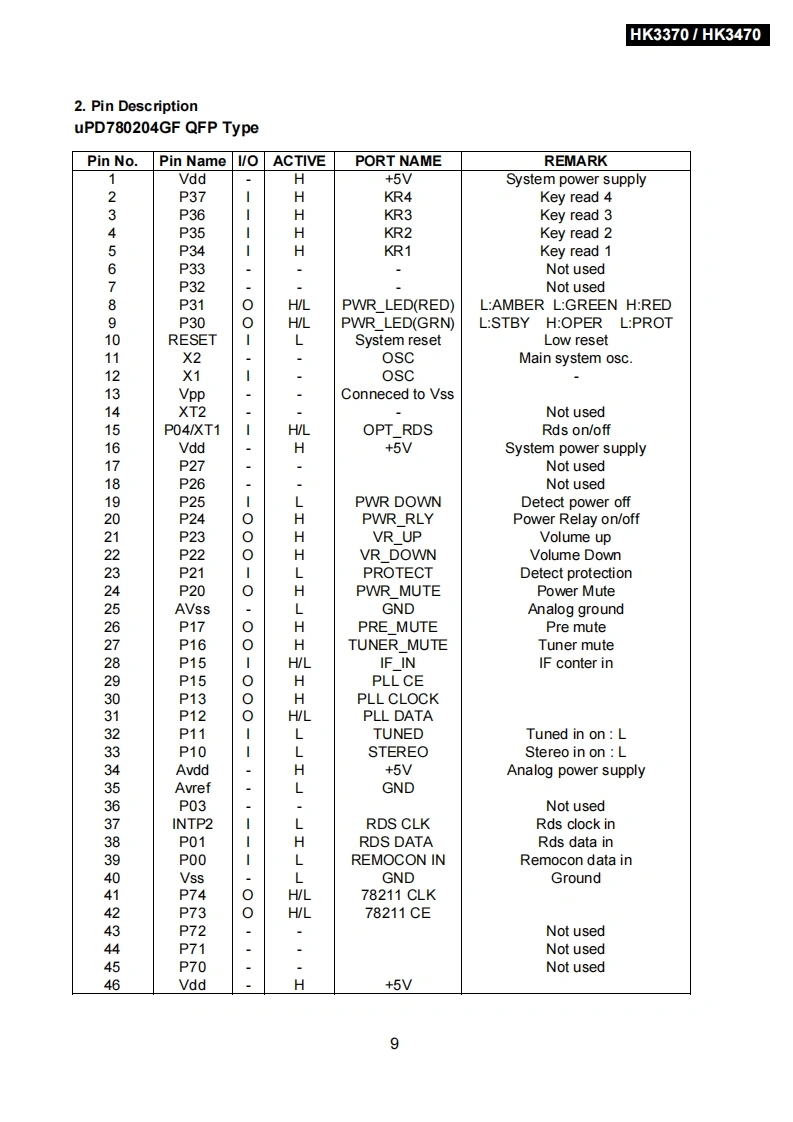 HK3370 / HK3470

2. Pin Description
uPD780204GF QFP Type

| Pin No. | Pin Name | I/O | ACTIVE | PORT NAME | REMARK |
|---|---|---|---|---|---|
| 1 | Vdd | - | H | +5V | System power supply |
| 2 | P37 | I | H | KR4 | Key read 4 |
| 3 | P36 | I | H | KR3 | Key read 3 |
| 4 | P35 | I | H | KR2 | Key read 2 |
| 5 | P34 | I | H | KR1 | Key read 1 |
| 6 | P33 | - | - | - | Not used |
| 7 | P32 | - | - | - | Not used |
| 8 | P31 | O | H/L | PWR_LED(RED) | L:AMBER L:GREEN H:RED |
| 9 | P30 | O | H/L | PWR_LED(GRN) | L:STBY H:OPER L:PROT |
| 10 | RESET | I | L | System reset | Low reset |
| 11 | X2 | - | - | OSC | Main system osc. |
| 12 | X1 | I | - | OSC | - |
| 13 | Vpp | - | - | Conneced to Vss | |
| 14 | XT2 | - | - | - | Not used |
| 15 | P04/XT1 | I | H/L | OPT_RDS | Rds on/off |
| 16 | Vdd | - | H | +5V | System power supply |
| 17 | P27 | - | - | | Not used |
| 18 | P26 | - | - | | Not used |
| 19 | P25 | I | L | PWR DOWN | Detect power off |
| 20 | P24 | O | H | PWR_RLY | Power Relay on/off |
| 21 | P23 | O | H | VR_UP | Volume up |
| 22 | P22 | O | H | VR_DOWN | Volume Down |
| 23 | P21 | I | L | PROTECT | Detect protection |
| 24 | P20 | O | H | PWR_MUTE | Power Mute |
| 25 | AVss | - | L | GND | Analog ground |
| 26 | P17 | O | H | PRE_MUTE | Pre mute |
| 27 | P16 | O | H | TUNER_MUTE | Tuner mute |
| 28 | P15 | I | H/L | IF_IN | IF conter in |
| 29 | P15 | O | H | PLL CE | |
| 30 | P13 | O | H | PLL CLOCK | |
| 31 | P12 | O | H/L | PLL DATA | |
| 32 | P11 | I | L | TUNED | Tuned in on : L |
| 33 | P10 | I | L | STEREO | Stereo in on : L |
| 34 | Avdd | - | H | +5V | Analog power supply |
| 35 | Avref | - | L | GND | |
| 36 | P03 | - | - | | Not used |
| 37 | INTP2 | I | L | RDS CLK | Rds clock in |
| 38 | P01 | I | H | RDS DATA | Rds data in |
| 39 | P00 | I | L | REMOCON IN | Remocon data in |
| 40 | Vss | - | L | GND | Ground |
| 41 | P74 | O | H/L | 78211 CLK | |
| 42 | P73 | O | H/L | 78211 CE | |
| 43 | P72 | - | - | | Not used |
| 44 | P71 | - | - | | Not used |
| 45 | P70 | - | - | | Not used |
| 46 | Vdd | - | H | +5V | |

9